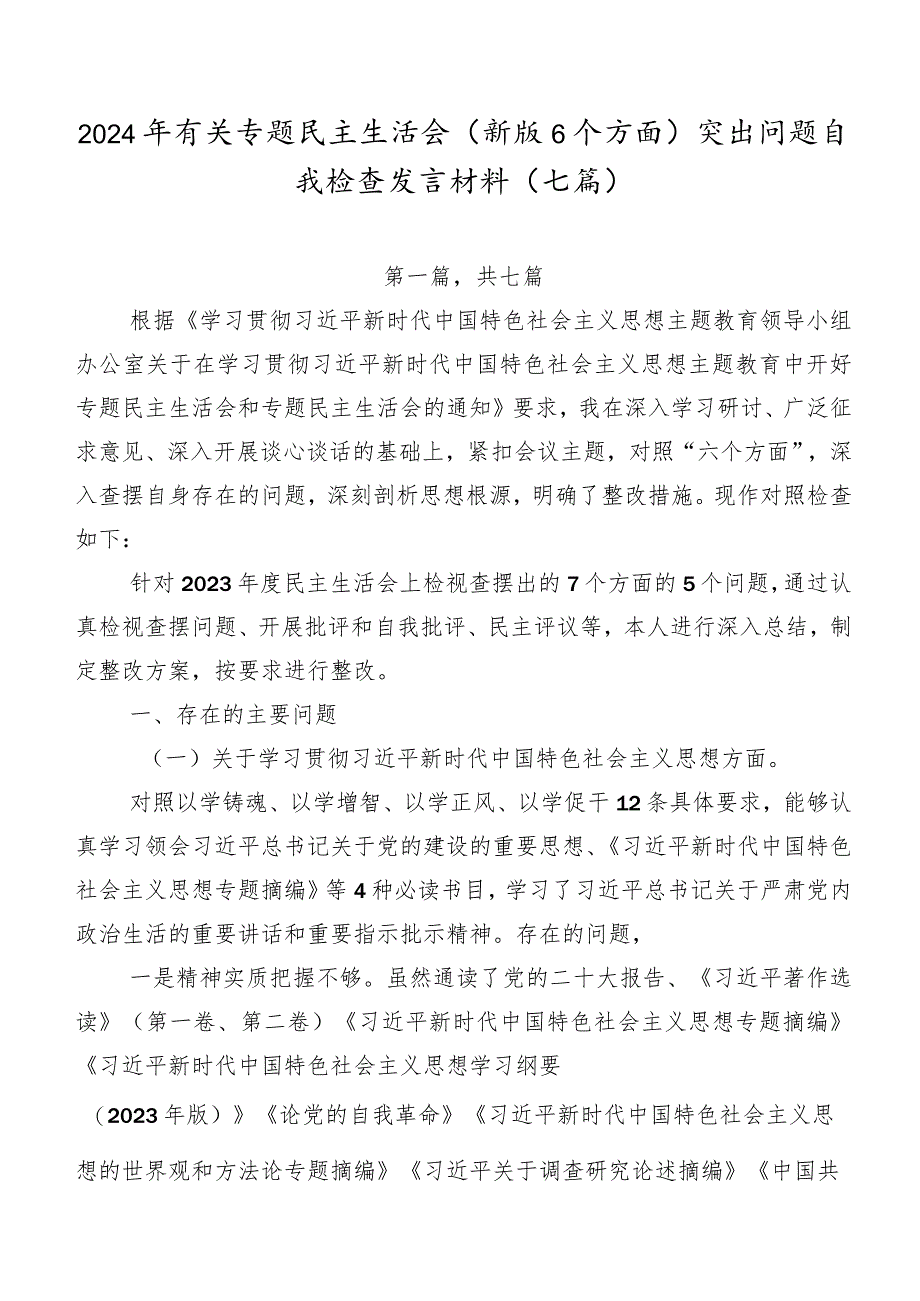 2024年有关专题民主生活会（新版6个方面）突出问题自我检查发言材料（七篇）

第一篇，共七篇

根据《学习贯彻习近平新时代中国特色社会主义思想主题教育领导小组办公室关于在学习贯彻习近平新时代中国特色社会主义思想主题教育中开好专题民主生活会和专题民主生活会的通知》要求，我在深入学习研讨、广泛征求意见、深入开展谈心谈话的基础上，紧扣会议主题，对照“六个方面”，深入查摆自身存在的问题，深刻剖析思想根源，明确了整改措施。现作对照检查如下：

针对2023年度民主生活会上检视查摆出的7个方面的5个问题，通过认真检视查摆问题、开展批评和自我批评、民主评议等，本人进行深入总结，制定整改方案，按要求进行整改。

一、存在的主要问题

（一）关于学习贯彻习近平新时代中国特色社会主义思想方面。

对照以学铸魂、以学增智、以学正风、以学促干12条具体要求，能够认真学习领会习近平总书记关于党的建设的重要思想、《习近平新时代中国特色社会主义思想专题摘编》等4种必读书目，学习了习近平总书记关于严肃党内政治生活的重要讲话和重要指示批示精神。存在的问题，

一是精神实质把握不够。虽然通读了党的二十大报告、《习近平著作选读》（第一卷、第二卷）《习近平新时代中国特色社会主义思想专题摘编》《习近平新时代中国特色社会主义思想学习纲要

（2023年版）》《论党的自我革命》《习近平新时代中国特色社会主义思想的世界观和方法论专题摘编》《习近平关于调查研究论述摘编》《中国共